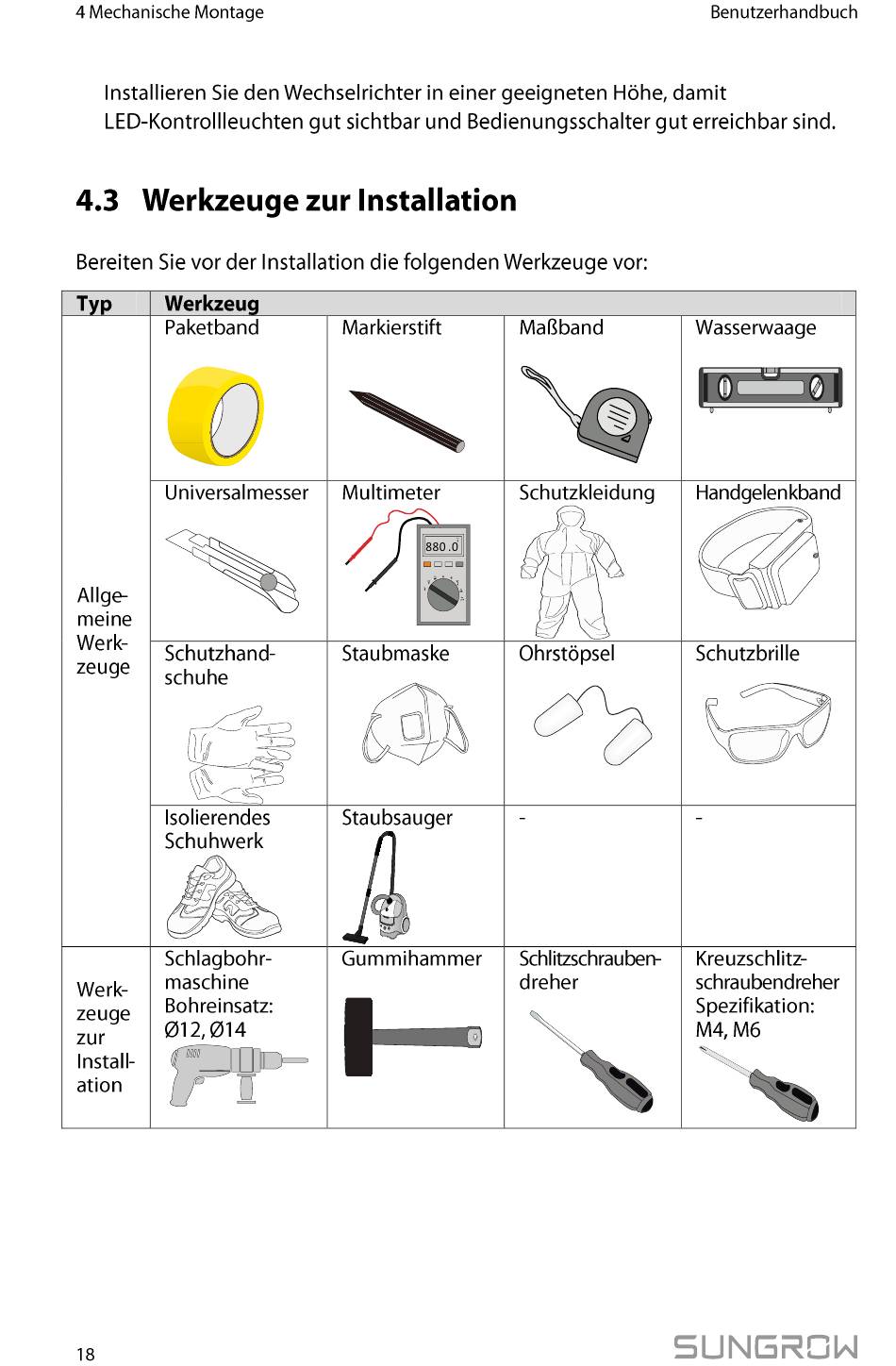 4 Mechanische Montage

Benutzerhandbuch

Installieren Sie den Wechselrichter in einer geeigneten Höhe, damit LED-Kontrollleuchten gut sichtbar und Bedienungsschalter gut erreichbar sind.

4.3 Werkzeuge zur Installation

Bereiten Sie vor der Installation die folgenden Werkzeuge vor:

| Typ | Werkzeug | | | |
|---|---|---|---|---|
| Allgemeine Werkzeuge | Paketband | Markierstift | Maßband | Wasserwaage |
| | Universalmesser | Multimeter 880.0 | Schutzkleidung | Handgelenkband |
| | Schutzhandschuhe | Staubmaske | Ohrstöpsel | Schutzbrille |
| | Isolierendes Schuhwerk | Staubsauger | - | - |
| Werkzeuge zur Installation | Schlagbohrmaschine Bohreinsatz: Ø12, Ø14 | Gummihammer | Schlitzschraubendreher | Kreuzschlitzschraubendreher Spezifikation: M4, M6 |

18

SUNGROW